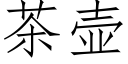 茶壶